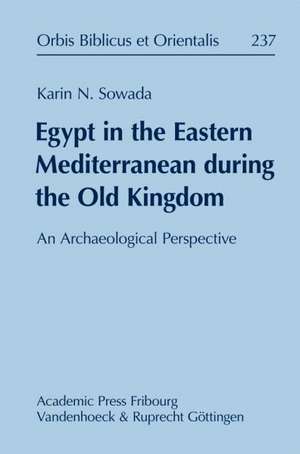 Orbis Biblicus et Orientalis 237

Karin N. Sowada

Egypt in the Eastern Mediterranean during the Old Kingdom

An Archaeological Perspective

Academic Press Fribourg
Vandenhoeck & Ruprecht Göttingen